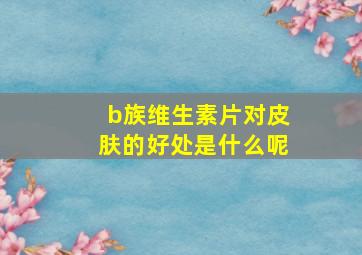 b族维生素片对皮肤的好处是什么呢